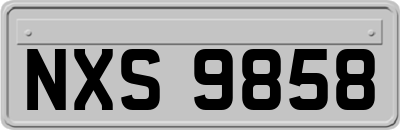 NXS 9858